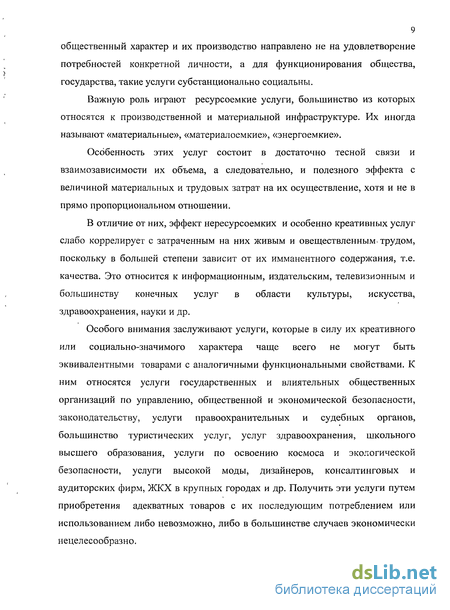 9

общественный характер и их производство направлено не на удовлетворение потребностей конкретной личности, а для функционирования общества, государства, такие услуги субстанционально социальны.

Важную роль играют ресурсоемкие услуги, большинство из которых относятся к производственной и материальной инфраструктуре. Их иногда называют «материальные», «материалоемкие», «энергоемкие».

Особенность этих услуг состоит в достаточно тесной связи и взаимозависимости их объема, а следовательно, и полезного эффекта с величиной материальных и трудовых затрат на их осуществление, хотя и не в прямо пропорциональном отношении.

В отличие от них, эффект нересурсоемких и особенно креативных услуг слабо коррелирует с затраченным на них живым и овеществленным трудом, поскольку в большей степени зависит от их имманентного содержания, т.е. качества. Это относится к информационным, издательским, телевизионным и большинству конечных услуг в области культуры, искусства, здравоохранения, науки и др.

Особого внимания заслуживают услуги, которые в силу их креативного или социально-значимого характера чаще всего не могут быть эквивалентными товарами с аналогичными функциональными свойствами. К ним относятся услуги государственных и влиятельных общественных организаций по управлению, общественной и экономической безопасности, законодательству, услуги правоохранительных и судебных органов, большинство туристических услуг, услуг здравоохранения, школьного высшего образования, услуги по освоению космоса и экологической безопасности, услуги высокой моды, дизайнеров, консалтинговых и аудиторских фирм, ЖКХ в крупных городах и др. Получить эти услуги путем приобретения адекватных товаров с их последующим потреблением или использованием либо невозможно, либо в большинстве случаев экономически нецелесообразно.

dsLib.net
библиотека диссертаций